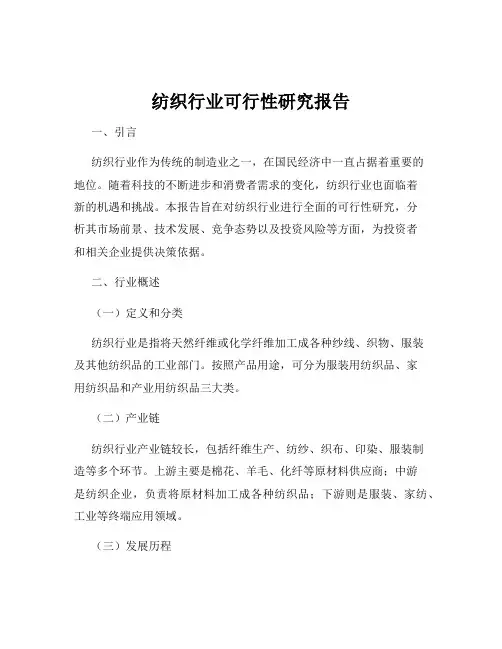 纺织行业可行性研究报告

一、引言

纺织行业作为传统的制造业之一，在国民经济中一直占据着重要的地位。随着科技的不断进步和消费者需求的变化，纺织行业也面临着新的机遇和挑战。本报告旨在对纺织行业进行全面的可行性研究，分析其市场前景、技术发展、竞争态势以及投资风险等方面，为投资者和相关企业提供决策依据。

二、行业概述

（一）定义和分类

纺织行业是指将天然纤维或化学纤维加工成各种纱线、织物、服装及其他纺织品的工业部门。按照产品用途，可分为服装用纺织品、家用纺织品和产业用纺织品三大类。

（二）产业链

纺织行业产业链较长，包括纤维生产、纺纱、织布、印染、服装制造等多个环节。上游主要是棉花、羊毛、化纤等原材料供应商；中游是纺织企业，负责将原材料加工成各种纺织品；下游则是服装、家纺、工业等终端应用领域。

（三）发展历程